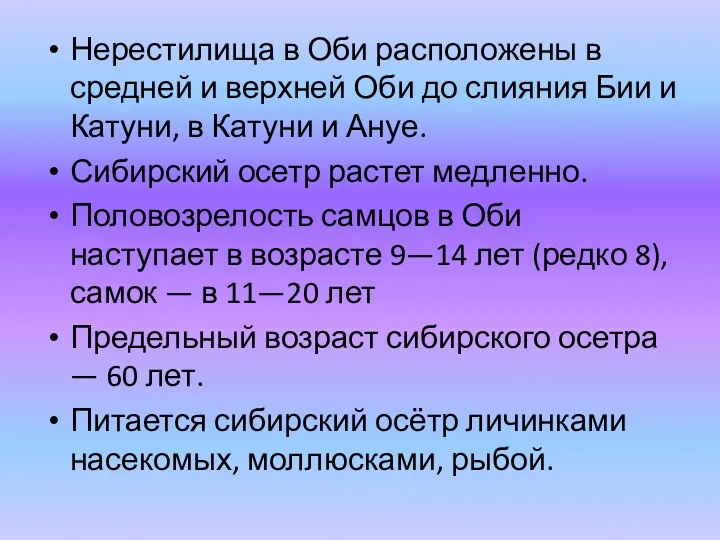 • Нерестилища в Оби расположены в средней и верхней Оби до слияния Бии и Катуни, в Катуни и Ануе.

• Сибирский осетр растет медленно.

• Половозрелость самцов в Оби наступает в возрасте 9—14 лет (редко 8), самок — в 11—20 лет

• Предельный возраст сибирского осетра — 60 лет.

• Питается сибирский осётр личинками насекомых, моллюсками, рыбой.